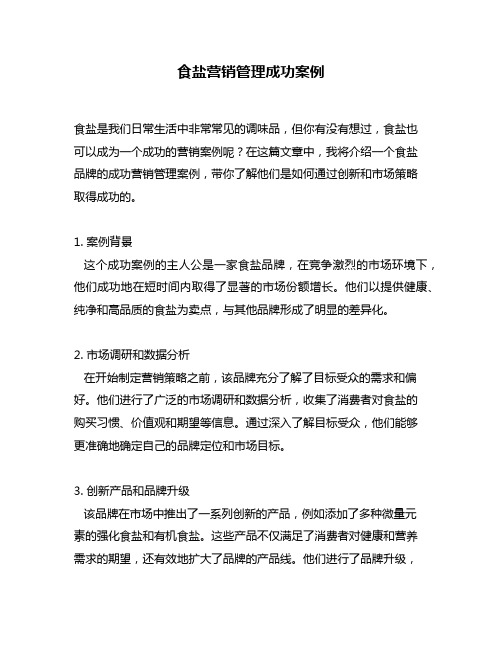 食盐营销管理成功案例

食盐是我们日常生活中非常常见的调味品，但你有没有想过，食盐也可以成为一个成功的营销案例呢？在这篇文章中，我将介绍一个食盐品牌的成功营销管理案例，带你了解他们是如何通过创新和市场策略取得成功的。

1. 案例背景
这个成功案例的主人公是一家食盐品牌，在竞争激烈的市场环境下，他们成功地在短时间内取得了显著的市场份额增长。他们以提供健康、纯净和高品质的食盐为卖点，与其他品牌形成了明显的差异化。

2. 市场调研和数据分析
在开始制定营销策略之前，该品牌充分了解了目标受众的需求和偏好。他们进行了广泛的市场调研和数据分析，收集了消费者对食盐的购买习惯、价值观和期望等信息。通过深入了解目标受众，他们能够更准确地确定自己的品牌定位和市场目标。

3. 创新产品和品牌升级
该品牌在市场中推出了一系列创新的产品，例如添加了多种微量元素的强化食盐和有机食盐。这些产品不仅满足了消费者对健康和营养需求的期望，还有效地扩大了品牌的产品线。他们进行了品牌升级，